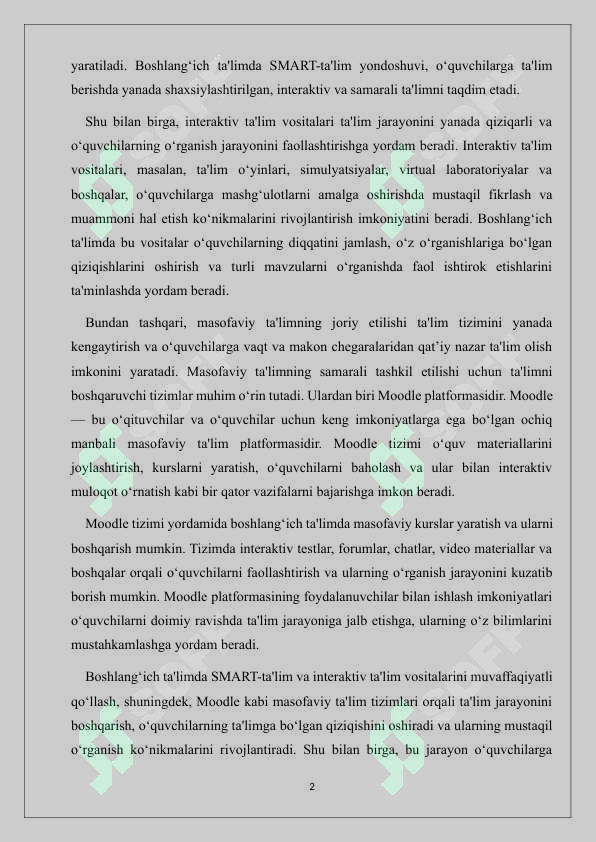 yaratiladi. Boshlang‘ich ta'limda SMART-ta'lim yondoshuvi, o‘quvchilarga ta'lim berishda yanada shaxsiylashtirilgan, interaktiv va samarali ta'limni taqdim etadi.

Shu bilan birga, interaktiv ta'lim vositalari ta'lim jarayonini yanada qiziqarli va o‘quvchilarning o‘rganish jarayonini faollashtirishga yordam beradi. Interaktiv ta'lim vositalari, masalan, ta'lim o‘yinlari, simulyatsiyalar, virtual laboratoriyalar va boshqalar, o‘quvchilarga mashg‘ulotlarni amalga oshirishda mustaqil fikrlash va muammoni hal etish ko‘nikmalarini rivojlantirish imkoniyatini beradi. Boshlang‘ich ta'limda bu vositalar o‘quvchilarning diqqatini jamlash, o‘z o‘rganishlariga bo‘lgan qiziqishlarini oshirish va turli mavzularni o‘rganishda faol ishtirok etishlarini ta'minlashda yordam beradi.

Bundan tashqari, masofaviy ta'limning joriy etilishi ta'lim tizimini yanada kengaytirish va o‘quvchilarga vaqt va makon chegaralaridan qat’iy nazar ta'lim olish imkonini yaratadi. Masofaviy ta'limning samarali tashkil etilishi uchun ta'limni boshqaruvchi tizimlar muhim o‘rin tutadi. Ulardan biri Moodle platformasidir. Moodle — bu o‘qituvchilar va o‘quvchilar uchun keng imkoniyatlarga ega bo‘lgan ochiq manbali masofaviy ta'lim platformasidir. Moodle tizimi o‘quv materiallarini joylashtirish, kurslarni yaratish, o‘quvchilarni baholash va ular bilan interaktiv muloqot o‘rnatish kabi bir qator vazifalarni bajarishga imkon beradi.

Moodle tizimi yordamida boshlang‘ich ta'limda masofaviy kurslar yaratish va ularni boshqarish mumkin. Tizimda interaktiv testlar, forumlar, chatlar, video materiallar va boshqalar orqali o‘quvchilarni faollashtirish va ularning o‘rganish jarayonini kuzatib borish mumkin. Moodle platformasining foydalanuvchilar bilan ishlash imkoniyatlari o‘quvchilarni doimiy ravishda ta'lim jarayoniga jalb etishga, ularning o‘z bilimlarini mustahkamlashga yordam beradi.

Boshlang‘ich ta'limda SMART-ta'lim va interaktiv ta'lim vositalarini muvaffaqiyatli qo‘llash, shuningdek, Moodle kabi masofaviy ta'lim tizimlari orqali ta'lim jarayonini boshqarish, o‘quvchilarning ta'limga bo‘lgan qiziqishini oshiradi va ularning mustaqil o‘rganish ko‘nikmalarini rivojlantiradi. Shu bilan birga, bu jarayon o‘quvchilarga

2